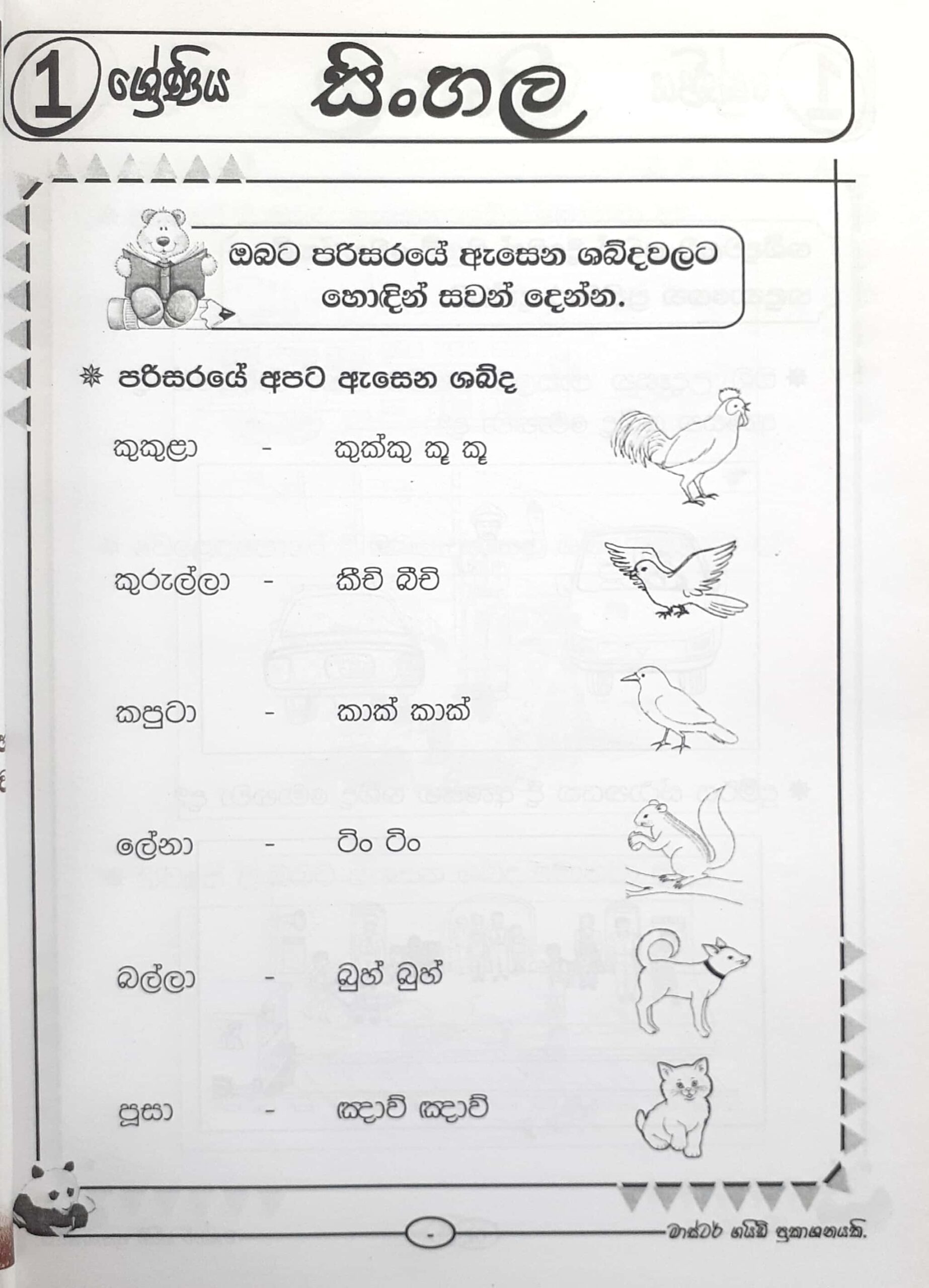 1 ශ්‍රේණිය සිංහල

ඔබට පරිසරයේ ඇසෙන ශබ්දවලට හොඳින් සවන් දෙන්න.

✵ පරිසරයේ අපට ඇසෙන ශබ්ද

කුකුළා - කුක්කු කූ කූ

කුරුල්ලා - කීච් බීච්

කපුටා - කාක් කාක්

ලේනා - ටිං ටිං

බල්ලා - බුහ් බුහ්

පූසා - ඤාව් ඤාව්

-

මාස්ටර් ගයිඩ් ප්‍රකාශනයකි.